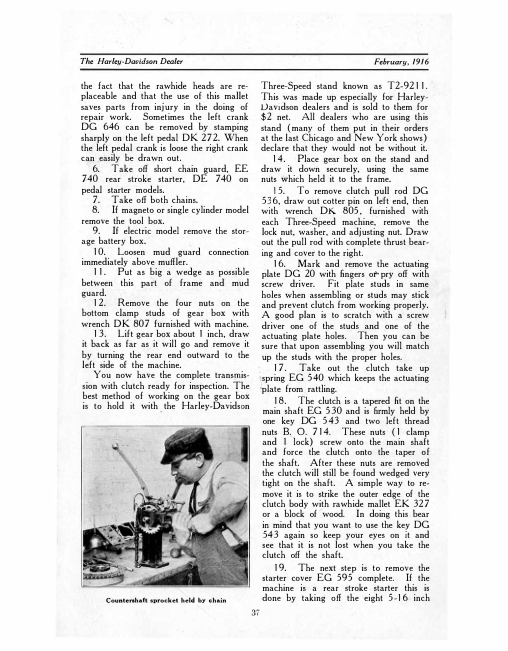 The Harley-Davidson Dealer

February, 1916

the fact that the rawhide heads are replaceable and that the use of this mallet saves parts from injury in the doing of repair work. Sometimes the left crank DG 646 can be removed by stamping sharply on the left pedal DK 272. When the left pedal crank is loose the right crank can easily be drawn out.

6. Take off short chain guard, EE 740 rear stroke starter, DE 740 on pedal starter models.

7. Take off both chains.

8. If magneto or single cylinder model remove the tool box.

9. If electric model remove the storage battery box.

10. Loosen mud guard connection immediately above muffler.

11. Put as big a wedge as possible between this part of frame and mud guard.

12. Remove the four nuts on the bottom clamp studs of gear box with wrench DK 807 furnished with machine.

13. Lift gear box about 1 inch, draw it back as far as it will go and remove it by turning the rear end outward to the left side of the machine.

You now have the complete transmission with clutch ready for inspection. The best method of working on the gear box is to hold it with the Harley-Davidson

Countershaft sprocket held by chain

Three-Speed stand known as T2-9211. This was made up especially for Harley-Davidson dealers and is sold to them for $2 net. All dealers who are using this stand (many of them put in their orders at the last Chicago and New York shows) declare that they would not be without it.

14. Place gear box on the stand and draw it down securely, using the same nuts which held it to the frame.

15. To remove clutch pull rod DG 536, draw out cotter pin on left end, then with wrench DK 805, furnished with each Three-Speed machine, remove the lock nut, washer, and adjusting nut. Draw out the pull rod with complete thrust bearing and cover to the right.

16. Mark and remove the actuating plate DG 20 with fingers or pry off with screw driver. Fit plate studs in same holes when assembling or studs may stick and prevent clutch from working properly. A good plan is to scratch with a screw driver one of the studs and one of the actuating plate holes. Then you can be sure that upon assembling you will match up the studs with the proper holes.

17. Take out the clutch take up spring EG 540 which keeps the actuating plate from rattling.

18. The clutch is a tapered fit on the main shaft EG 530 and is firmly held by one key DG 543 and two left thread nuts B. O. 714. These nuts (1 clamp and 1 lock) screw onto the main shaft and force the clutch onto the taper of the shaft. After these nuts are removed the clutch will still be found wedged very tight on the shaft. A simple way to remove it is to strike the outer edge of the clutch body with rawhide mallet EK 327 or a block of wood. In doing this bear in mind that you want to use the key DG 543 again so keep your eyes on it and see that it is not lost when you take the clutch off the shaft.

19. The next step is to remove the starter cover EG 595 complete. If the machine is a rear stroke starter this is done by taking off the eight 5-16 inch

37